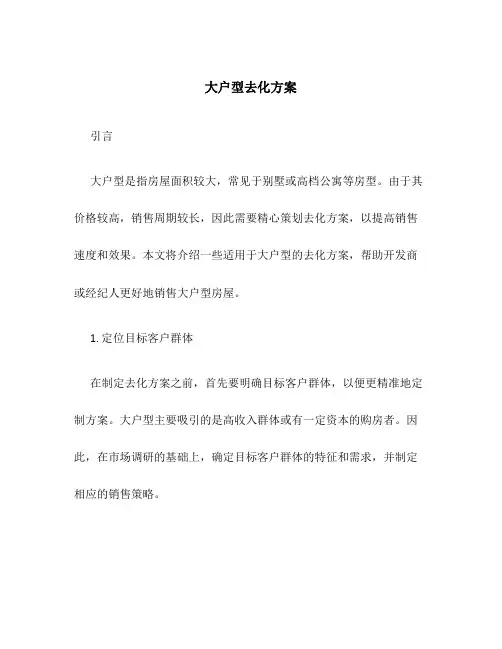 大户型去化方案

引言

大户型是指房屋面积较大，常见于别墅或高档公寓等房型。由于其价格较高，销售周期较长，因此需要精心策划去化方案，以提高销售速度和效果。本文将介绍一些适用于大户型的去化方案，帮助开发商或经纪人更好地销售大户型房屋。

1. 定位目标客户群体

在制定去化方案之前，首先要明确目标客户群体，以便更精准地定制方案。大户型主要吸引的是高收入群体或有一定资本的购房者。因此，在市场调研的基础上，确定目标客户群体的特征和需求，并制定相应的销售策略。